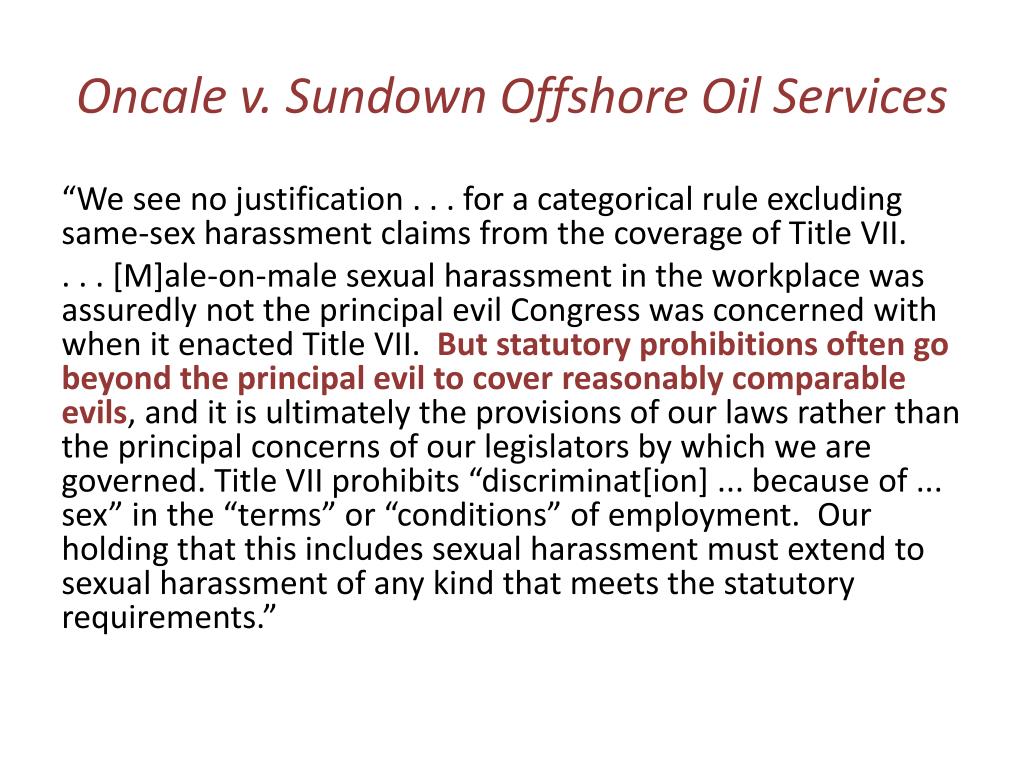 Oncale v. Sundown Offshore Oil Services

“We see no justification . . . for a categorical rule excluding same-sex harassment claims from the coverage of Title VII.

. . . [M]ale-on-male sexual harassment in the workplace was assuredly not the principal evil Congress was concerned with when it enacted Title VII. But statutory prohibitions often go beyond the principal evil to cover reasonably comparable evils, and it is ultimately the provisions of our laws rather than the principal concerns of our legislators by which we are governed. Title VII prohibits “discriminat[ion] ... because of ... sex” in the “terms” or “conditions” of employment. Our holding that this includes sexual harassment must extend to sexual harassment of any kind that meets the statutory requirements.”